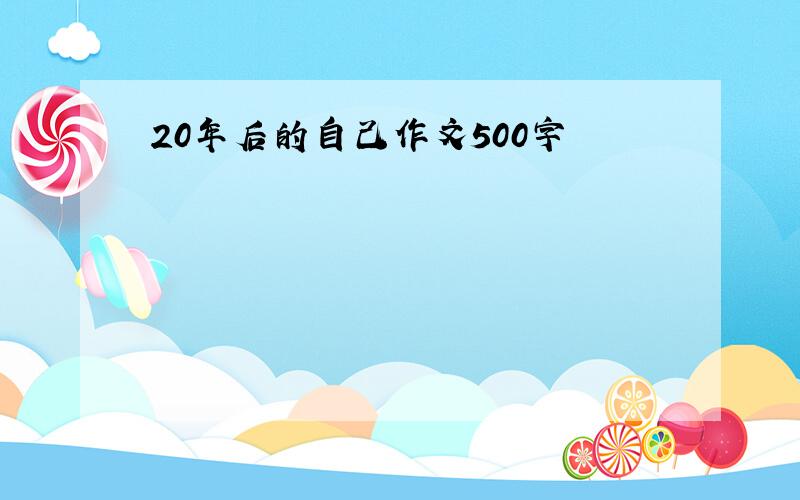 20年后的自己作文500字